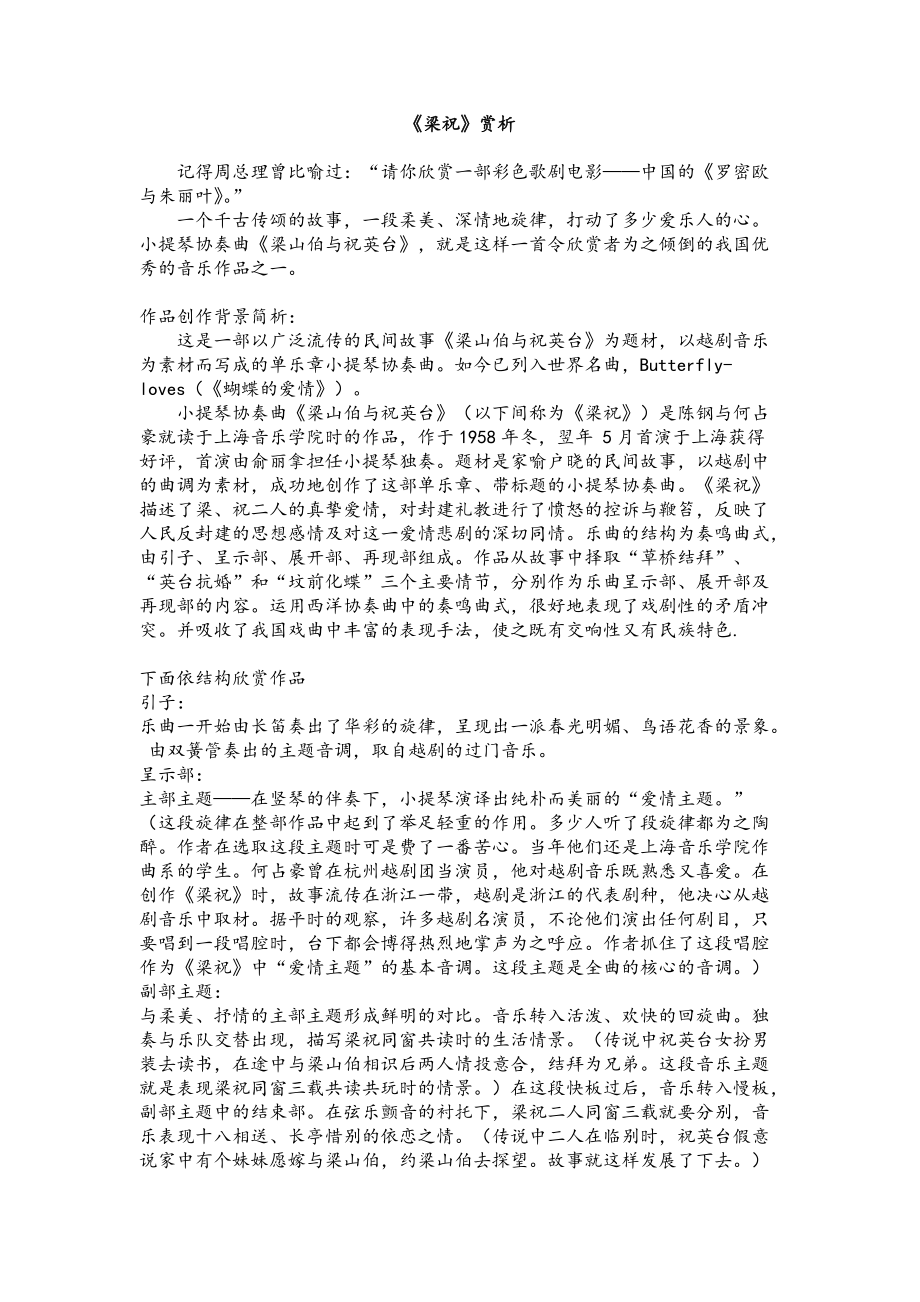 《梁祝》赏析

记得周总理曾比喻过：“请你欣赏一部彩色歌剧电影——中国的《罗密欧与朱丽叶》。”

一个千古传颂的故事，一段柔美、深情地旋律，打动了多少爱乐人的心。小提琴协奏曲《梁山伯与祝英台》，就是这样一首令欣赏者为之倾倒的我国优秀的音乐作品之一。

作品创作背景简析：

这是一部以广泛流传的民间故事《梁山伯与祝英台》为题材，以越剧音乐为素材而写成的单乐章小提琴协奏曲。如今已列入世界名曲，Butterfly-loves（《蝴蝶的爱情》）。

小提琴协奏曲《梁山伯与祝英台》（以下间称为《梁祝》）是陈钢与何占豪就读于上海音乐学院时的作品，作于1958年冬，翌年 5月首演于上海获得好评，首演由俞丽拿担任小提琴独奏。题材是家喻户晓的民间故事，以越剧中的曲调为素材，成功地创作了这部单乐章、带标题的小提琴协奏曲。《梁祝》描述了梁、祝二人的真挚爱情，对封建礼教进行了愤怒的控诉与鞭笞，反映了人民反封建的思想感情及对这一爱情悲剧的深切同情。乐曲的结构为奏鸣曲式，由引子、呈示部、展开部、再现部组成。作品从故事中择取“草桥结拜”、“英台抗婚”和“坟前化蝶”三个主要情节，分别作为乐曲呈示部、展开部及再现部的内容。运用西洋协奏曲中的奏鸣曲式，很好地表现了戏剧性的矛盾冲突。并吸收了我国戏曲中丰富的表现手法，使之既有交响性又有民族特色.

下面依结构欣赏作品
引子：
乐曲一开始由长笛奏出了华彩的旋律，呈现出一派春光明媚、鸟语花香的景象。由双簧管奏出的主题音调，取自越剧的过门音乐。
呈示部：
主部主题——在竖琴的伴奏下，小提琴演译出纯朴而美丽的“爱情主题。”（这段旋律在整部作品中起到了举足轻重的作用。多少人听了段旋律都为之陶醉。作者在选取这段主题时可是费了一番苦心。当年他们还是上海音乐学院作曲系的学生。何占豪曾在杭州越剧团当演员，他对越剧音乐既熟悉又喜爱。在创作《梁祝》时，故事流传在浙江一带，越剧是浙江的代表剧种，他决心从越剧音乐中取材。据平时的观察，许多越剧名演员，不论他们演出任何剧目，只要唱到一段唱腔时，台下都会博得热烈地掌声为之呼应。作者抓住了这段唱腔作为《梁祝》中“爱情主题”的基本音调。这段主题是全曲的核心的音调。）
副部主题：
与柔美、抒情的主部主题形成鲜明的对比。音乐转入活泼、欢快的回旋曲。独奏与乐队交替出现，描写梁祝同窗共读时的生活情景。（传说中祝英台女扮男装去读书，在途中与梁山伯相识后两人情投意合，结拜为兄弟。这段音乐主题就是表现梁祝同窗三载共读共玩时的情景。）在这段快板过后，音乐转入慢板，副部主题中的结束部。在弦乐颤音的衬托下，梁祝二人同窗三载就要分别，音乐表现十八相送、长亭惜别的依恋之情。（传说中二人在临别时，祝英台假意说家中有个妹妹愿嫁与梁山伯，约梁山伯去探望。故事就这样发展了下去。）